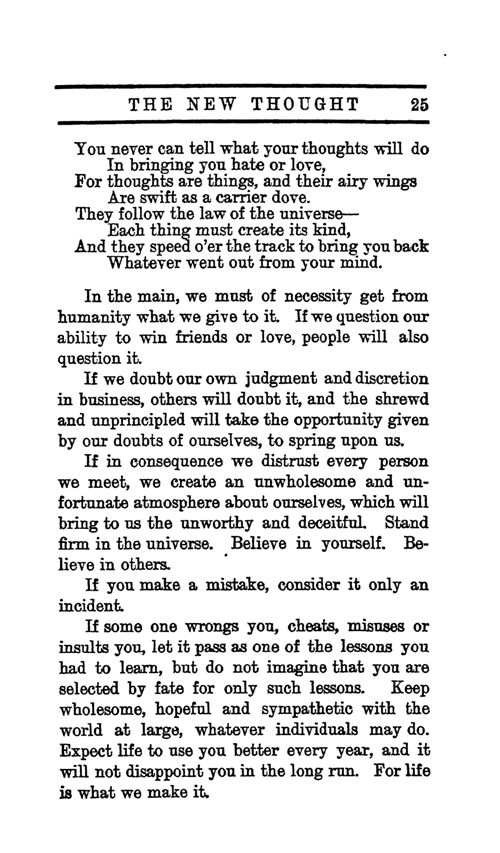 THE NEW THOUGHT 25

You never can tell what your thoughts will do
In bringing you hate or love,
For thoughts are things, and their airy wings
Are swift as a carrier dove.
They follow the law of the universe—
Each thing must create its kind,
And they speed o'er the track to bring you back
Whatever went out from your mind.

In the main, we must of necessity get from humanity what we give to it. If we question our ability to win friends or love, people will also question it.

If we doubt our own judgment and discretion in business, others will doubt it, and the shrewd and unprincipled will take the opportunity given by our doubts of ourselves, to spring upon us.

If in consequence we distrust every person we meet, we create an unwholesome and unfortunate atmosphere about ourselves, which will bring to us the unworthy and deceitful. Stand firm in the universe. Believe in yourself. Believe in others.

If you make a mistake, consider it only an incident.

If some one wrongs you, cheats, misuses or insults you, let it pass as one of the lessons you had to learn, but do not imagine that you are selected by fate for only such lessons. Keep wholesome, hopeful and sympathetic with the world at large, whatever individuals may do. Expect life to use you better every year, and it will not disappoint you in the long run. For life is what we make it.